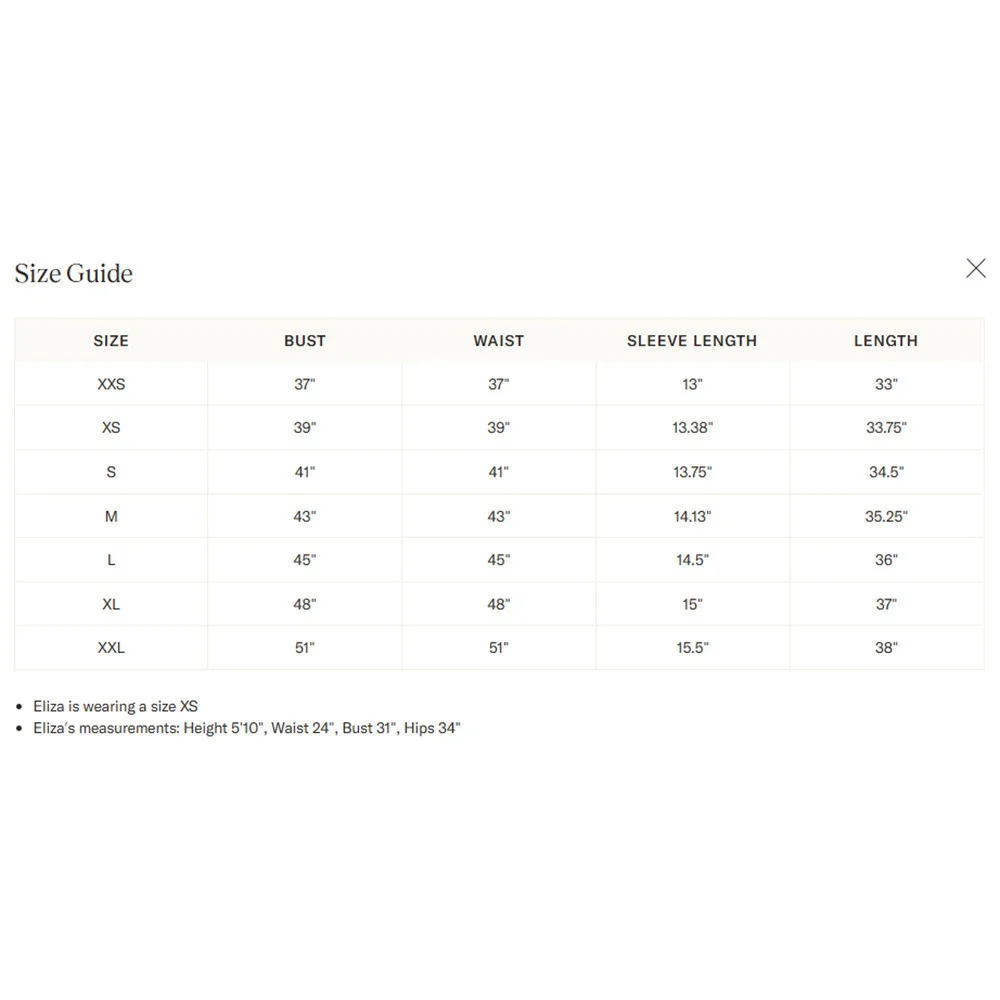 Size Guide

| SIZE | BUST | WAIST | SLEEVE LENGTH | LENGTH |
|---|---|---|---|---|
| XXS | 37" | 37" | 13" | 33" |
| XS | 39" | 39" | 13.38" | 33.75" |
| S | 41" | 41" | 13.75" | 34.5" |
| M | 43" | 43" | 14.13" | 35.25" |
| L | 45" | 45" | 14.5" | 36" |
| XL | 48" | 48" | 15" | 37" |
| XXL | 51" | 51" | 15.5" | 38" |

• Eliza is wearing a size XS
• Eliza's measurements: Height 5'10", Waist 24", Bust 31", Hips 34"